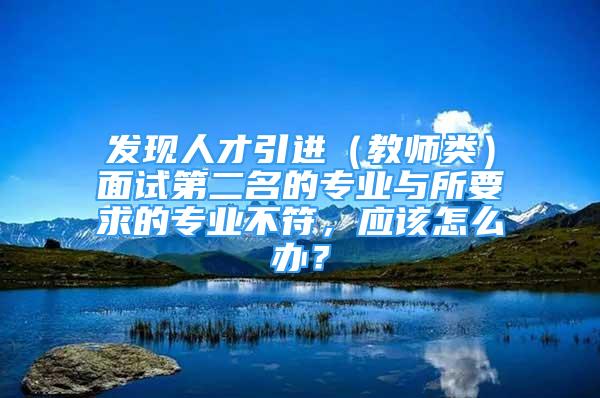 发现人才引进（教师类）面试第二名的专业与所要求的专业不符，应该怎么办？